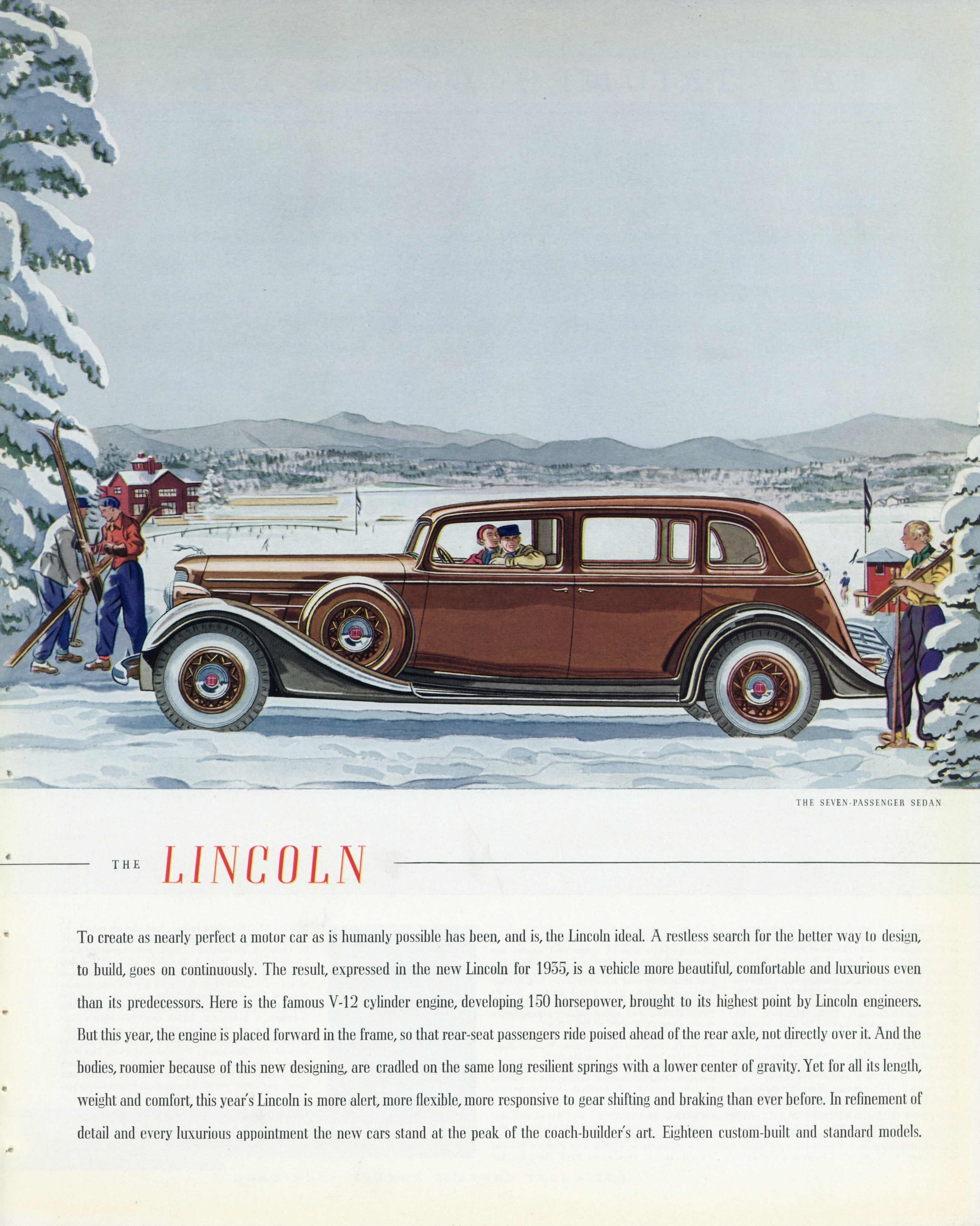 THE SEVEN-PASSENGER SEDAN

THE LINCOLN

To create as nearly perfect a motor car as is humanly possible has been, and is, the Lincoln ideal. A restless search for the better way to design, to build, goes on continuously. The result, expressed in the new Lincoln for 1935, is a vehicle more beautiful, comfortable and luxurious even than its predecessors. Here is the famous V-12 cylinder engine, developing 150 horsepower, brought to its highest point by Lincoln engineers. But this year, the engine is placed forward in the frame, so that rear-seat passengers ride poised ahead of the rear axle, not directly over it. And the bodies, roomier because of this new designing, are cradled on the same long resilient springs with a lower center of gravity. Yet for all its length, weight and comfort, this year's Lincoln is more alert, more flexible, more responsive to gear shifting and braking than ever before. In refinement of detail and every luxurious appointment the new cars stand at the peak of the coach-builder's art. Eighteen custom-built and standard models.